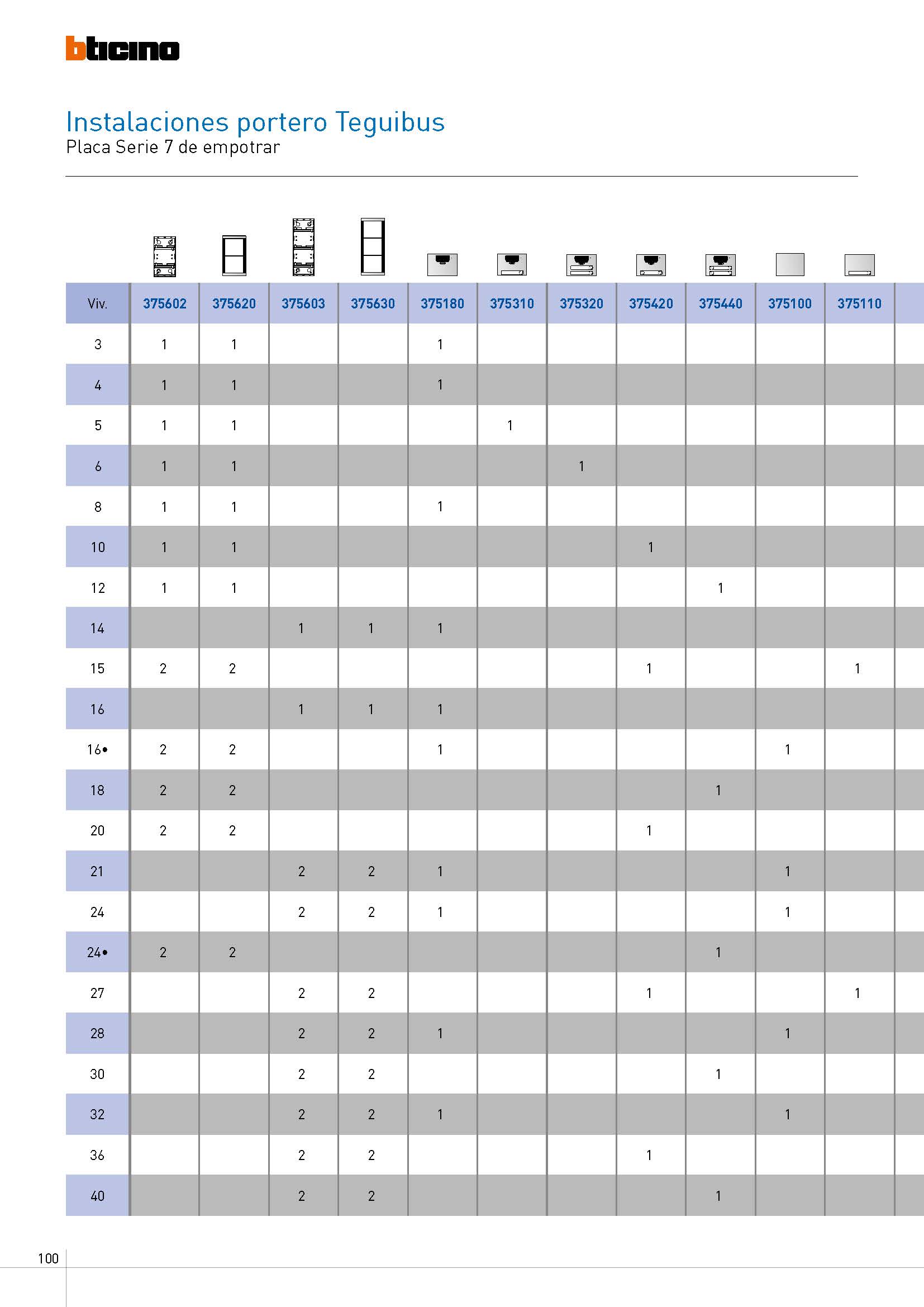 bticino

Instalaciones portero Teguibus
Placa Serie 7 de empotrar

| Viv. | 375602 | 375620 | 375603 | 375630 | 375180 | 375310 | 375320 | 375420 | 375440 | 375100 | 375110 |
|---|---|---|---|---|---|---|---|---|---|---|---|
| 3 | 1 | 1 | | | 1 | | | | | | |
| 4 | 1 | 1 | | | 1 | | | | | | |
| 5 | 1 | 1 | | | | 1 | | | | | |
| 6 | 1 | 1 | | | | | 1 | | | | |
| 8 | 1 | 1 | | | 1 | | | | | | |
| 10 | 1 | 1 | | | | | | 1 | | | |
| 12 | 1 | 1 | | | | | | | 1 | | |
| 14 | | | 1 | 1 | 1 | | | | | | |
| 15 | 2 | 2 | | | | | | 1 | | | 1 |
| 16 | | | 1 | 1 | 1 | | | | | | |
| 16• | 2 | 2 | | | 1 | | | | | 1 | |
| 18 | 2 | 2 | | | | | | | 1 | | |
| 20 | 2 | 2 | | | | | | 1 | | | |
| 21 | | | 2 | 2 | 1 | | | | | 1 | |
| 24 | | | 2 | 2 | 1 | | | | | 1 | |
| 24• | 2 | 2 | | | | | | | 1 | | |
| 27 | | | 2 | 2 | | | | 1 | | | 1 |
| 28 | | | 2 | 2 | 1 | | | | | 1 | |
| 30 | | | 2 | 2 | | | | | 1 | | |
| 32 | | | 2 | 2 | 1 | | | | | 1 | |
| 36 | | | 2 | 2 | | | | 1 | | | |
| 40 | | | 2 | 2 | | | | | 1 | | |

100